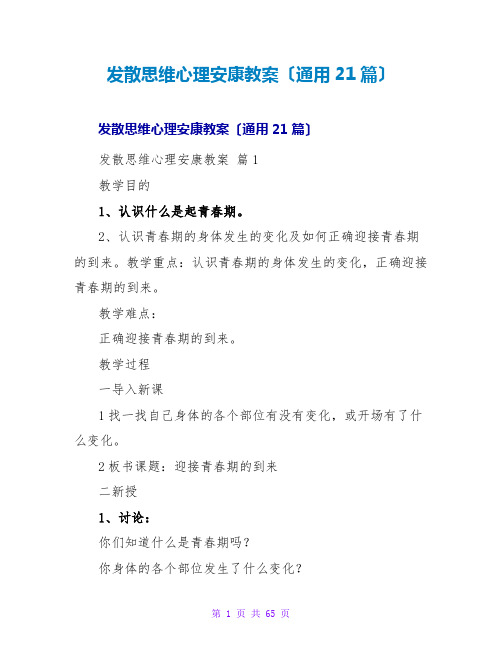 发散思维心理安康教案〔通用 21 篇〕

发散思维心理安康教案〔通用 21 篇〕

发散思维心理安康教案 篇 1

教学目的

1、认识什么是起青春期。

2、认识青春期的身体发生的变化及如何正确迎接青春期的到来。教学重点：认识青春期的身体发生的变化，正确迎接青春期的到来。

教学难点：

正确迎接青春期的到来。

教学过程

一导入新课

1 找一找自己身体的各个部位有没有变化，或开场有了什么变化。

2 板书课题：迎接青春期的到来

二新授

1、讨论：

你们知道什么是青春期吗？

你身体的各个部位发生了什么变化？

第 1 页 共 65 页